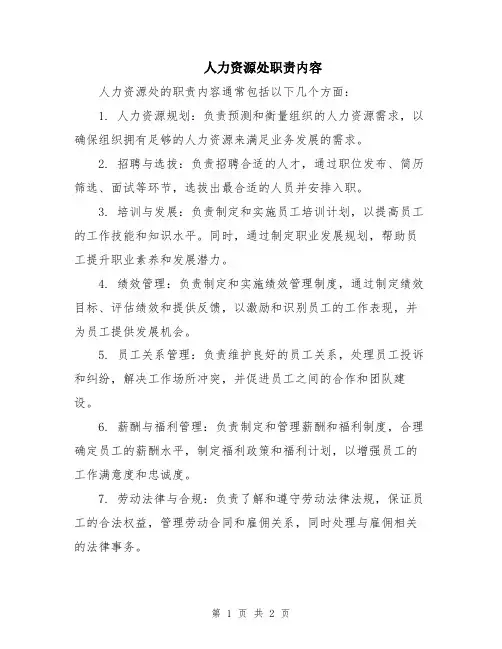 人力资源处职责内容

人力资源处的职责内容通常包括以下几个方面：

1. 人力资源规划：负责预测和衡量组织的人力资源需求，以确保组织拥有足够的人力资源来满足业务发展的需求。

2. 招聘与选拔：负责招聘合适的人才，通过职位发布、简历筛选、面试等环节，选拔出最合适的人员并安排入职。

3. 培训与发展：负责制定和实施员工培训计划，以提高员工的工作技能和知识水平。同时，通过制定职业发展规划，帮助员工提升职业素养和发展潜力。

4. 绩效管理：负责制定和实施绩效管理制度，通过制定绩效目标、评估绩效和提供反馈，以激励和识别员工的工作表现，并为员工提供发展机会。

5. 员工关系管理：负责维护良好的员工关系，处理员工投诉和纠纷，解决工作场所冲突，并促进员工之间的合作和团队建设。

6. 薪酬与福利管理：负责制定和管理薪酬和福利制度，合理确定员工的薪酬水平，制定福利政策和福利计划，以增强员工的工作满意度和忠诚度。

7. 劳动法律与合规：负责了解和遵守劳动法律法规，保证员工的合法权益，管理劳动合同和雇佣关系，同时处理与雇佣相关的法律事务。

第 1 页 共 2 页